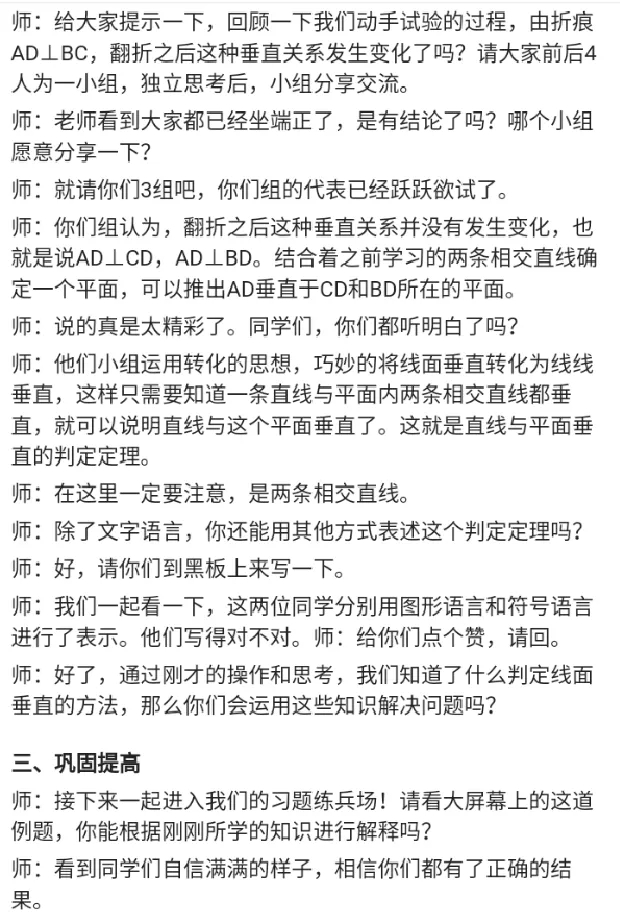 师：给大家提示一下，回顾一下我们动手试验的过程，由折痕AD⊥BC，翻折之后这种垂直关系发生变化了吗？请大家前后4人为一小组，独立思考后，小组分享交流。

师：老师看到大家都已经坐端正了，是有结论了吗？哪个小组愿意分享一下？

师：就请你们3组吧，你们组的代表已经跃跃欲试了。

师：你们组认为，翻折之后这种垂直关系并没有发生变化，也就是说AD⊥CD，AD⊥BD。结合着之前学习的两条相交直线确定一个平面，可以推出AD垂直于CD和BD所在的平面。

师：说的真是太精彩了。同学们，你们都听明白了吗？

师：他们小组运用转化的思想，巧妙的将线面垂直转化为线线垂直，这样只需要知道一条直线与平面内两条相交直线都垂直，就可以说明直线与这个平面垂直了。这就是直线与平面垂直的判定定理。

师：在这里一定要注意，是两条相交直线。

师：除了文字语言，你还能用其他方式表述这个判定定理吗？

师：好，请你们到黑板上来写一下。

师：我们一起看一下，这两位同学分别用图形语言和符号语言进行了表示。他们写得对不对。师：给你们点个赞，请回。

师：好了，通过刚才的操作和思考，我们知道了什么判定线面垂直的方法，那么你们会运用这些知识解决问题吗？

三、巩固提高

师：接下来一起进入我们的习题练兵场！请看大屏幕上的这道例题，你能根据刚刚所学的知识进行解释吗？

师：看到同学们自信满满的样子，相信你们都有了正确的结果。